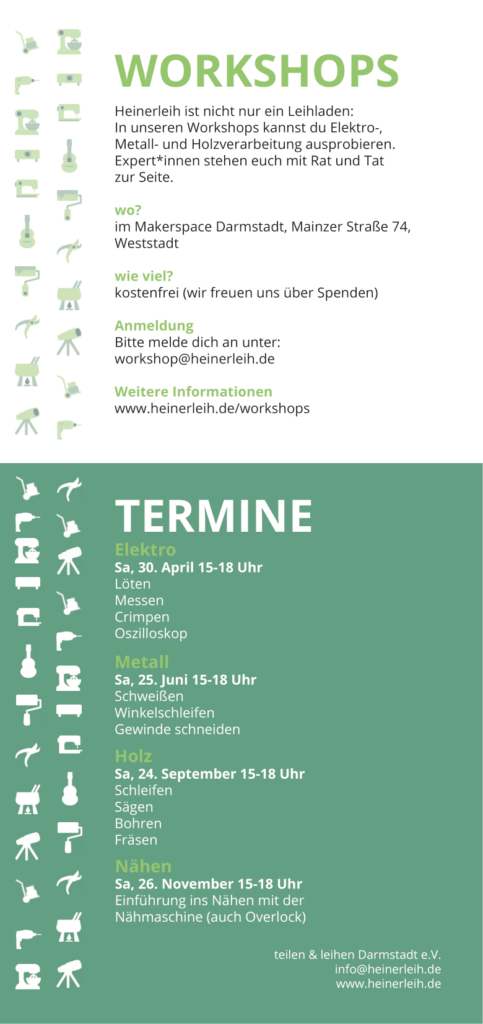 WORKSHOPS

Heinerleih ist nicht nur ein Leihladen: In unseren Workshops kannst du Elektro-, Metall- und Holzverarbeitung ausprobieren. Expert*innen stehen euch mit Rat und Tat zur Seite.

wo?
im Makerspace Darmstadt, Mainzer Straße 74, Weststadt

wie viel?
kostenfrei (wir freuen uns über Spenden)

Anmeldung
Bitte melde dich an unter: workshop@heinerleih.de

Weitere Informationen
www.heinerleih.de/workshops

TERMINE

Elektro
Sa, 30. April 15-18 Uhr
Löten
Messen
Crimpen
Oszilloskop

Metall
Sa, 25. Juni 15-18 Uhr
Schweißen
Winkelschleifen
Gewinde schneiden

Holz
Sa, 24. September 15-18 Uhr
Schleifen
Sägen
Bohren
Fräsen

Nähen
Sa, 26. November 15-18 Uhr
Einführung ins Nähen mit der Nähmaschine (auch Overlock)

teilen & leihen Darmstadt e.V.
info@heinerleih.de
www.heinerleih.de